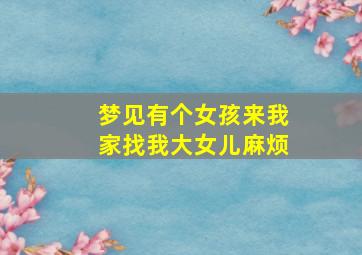 梦见有个女孩来我家找我大女儿麻烦